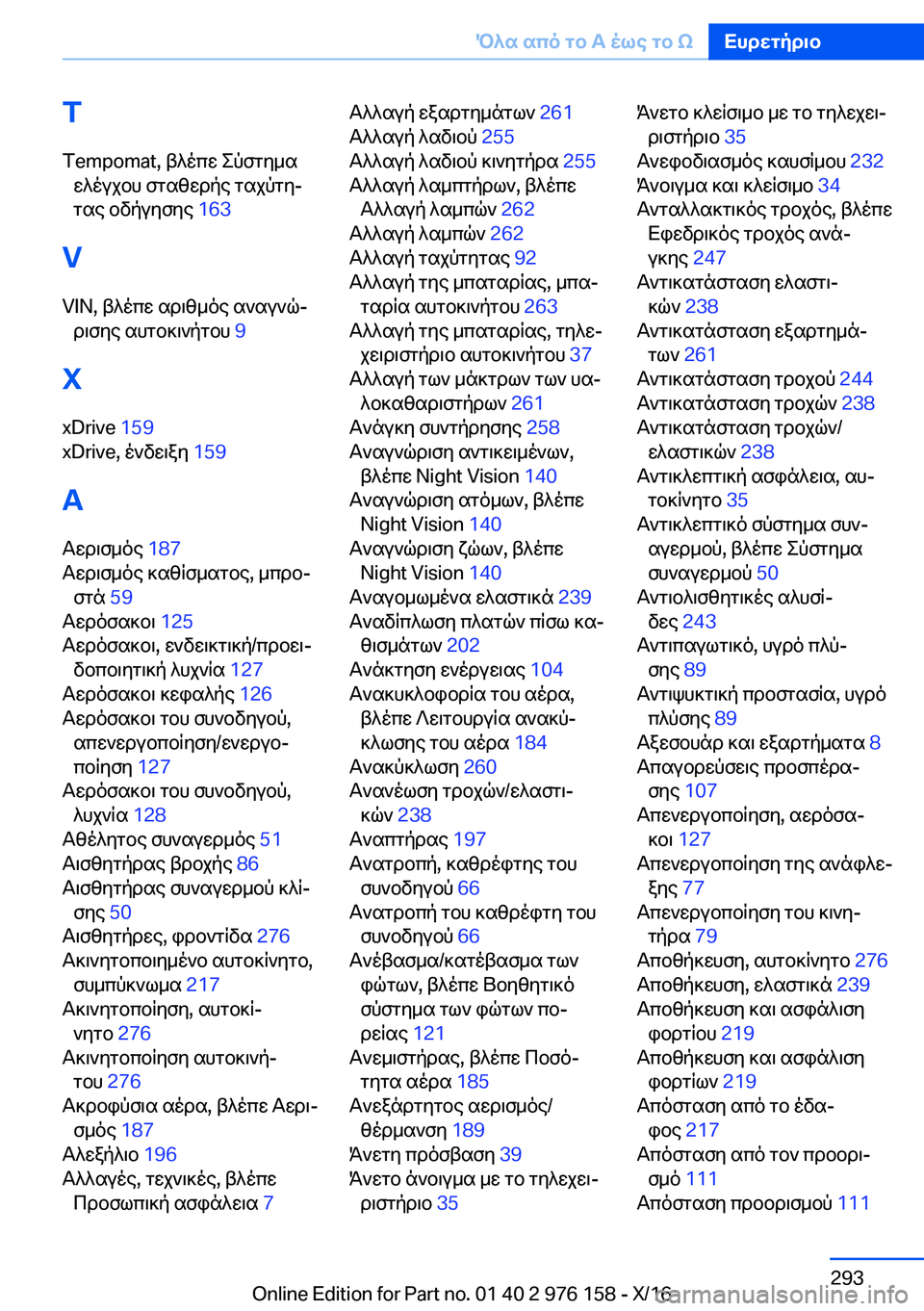 Όλα από το Α έως το Ω Ευρετήριο

T

Tempomat, βλέπε Σύστημα ελέγχου σταθερής ταχύτητας οδήγησης 163

V

VIN, βλέπε αριθμός αναγνώρισης αυτοκινήτου 9

X

xDrive 159
xDrive, ένδειξη 159

Α

Αερισμός 187
Αερισμός καθίσματος, μπροστά 59
Αερόσακοι 125
Αερόσακοι, ενδεικτική/προειδοποιητική λυχνία 127
Αερόσακοι κεφαλής 126
Αερόσακοι του συνοδηγού, απενεργοποίηση/ενεργοποίηση 127
Αερόσακοι του συνοδηγού, λυχνία 128
Αθέλητος συναγερμός 51
Αισθητήρας βροχής 86
Αισθητήρας συναγερμού κλίσης 50
Αισθητήρες, φροντίδα 276
Ακινητοποιημένο αυτοκίνητο, συμπύκνωμα 217
Ακινητοποίηση, αυτοκίνητο 276
Ακινητοποίηση αυτοκινήτου 276
Ακροφύσια αέρα, βλέπε Αερισμός 187
Αλεξήλιο 196
Αλλαγές, τεχνικές, βλέπε Προσωπική ασφάλεια 7
Αλλαγή εξαρτημάτων 261
Αλλαγή λαδιού 255
Αλλαγή λαδιού κινητήρα 255
Αλλαγή λαμπτήρων, βλέπε Αλλαγή λαμπών 262
Αλλαγή λαμπών 262
Αλλαγή ταχύτητας 92
Αλλαγή της μπαταρίας, μπαταρία αυτοκινήτου 263
Αλλαγή της μπαταρίας, τηλεχειριστήριο αυτοκινήτου 37
Αλλαγή των μάκτρων των υαλοκαθαριστήρων 261
Ανάγκη συντήρησης 258
Αναγνώριση αντικειμένων, βλέπε Night Vision 140
Αναγνώριση ατόμων, βλέπε Night Vision 140
Αναγνώριση ζώων, βλέπε Night Vision 140
Αναγομωμένα ελαστικά 239
Αναδίπλωση πλατών πίσω καθισμάτων 202
Ανάκτηση ενέργειας 104
Ανακυκλοφορία του αέρα, βλέπε Λειτουργία ανακύκλωσης του αέρα 184
Ανακύκλωση 260
Ανανέωση τροχών/ελαστικών 238
Αναπτήρας 197
Ανατροπή, καθρέφτης του συνοδηγού 66
Ανατροπή του καθρέφτη του συνοδηγού 66
Ανέβασμα/κατέβασμα των φώτων, βλέπε Βοηθητικό σύστημα των φώτων πορείας 121
Ανεμιστήρας, βλέπε Ποσότητα αέρα 185
Ανεξάρτητος αερισμός/θέρμανση 189
Άνετη πρόσβαση 39
Άνετο άνοιγμα με το τηλεχειριστήριο 35
Άνετο κλείσιμο με το τηλεχειριστήριο 35
Ανεφοδιασμός καυσίμου 232
Άνοιγμα και κλείσιμο 34
Ανταλλακτικός τροχός, βλέπε Εφεδρικός τροχός ανάγκης 247
Αντικατάσταση ελαστικών 238
Αντικατάσταση εξαρτημάτων 261
Αντικατάσταση τροχού 244
Αντικατάσταση τροχών 238
Αντικατάσταση τροχών/ελαστικών 238
Αντικλεπτική ασφάλεια, αυτοκίνητο 35
Αντικλεπτικό σύστημα συναγερμού, βλέπε Σύστημα συναγερμού 50
Αντιολισθητικές αλυσίδες 243
Αντιπαγωτικό, υγρό πλύσης 89
Αντιψυκτική προστασία, υγρό πλύσης 89
Αξεσουάρ και εξαρτήματα 8
Απαγορεύσεις προσπέρασης 107
Απενεργοποίηση, αερόσακοι 127
Απενεργοποίηση της ανάφλεξης 77
Απενεργοποίηση του κινητήρα 79
Αποθήκευση, αυτοκίνητο 276
Αποθήκευση, ελαστικά 239
Αποθήκευση και ασφάλιση φορτίου 219
Αποθήκευση και ασφάλιση φορτίων 219
Απόσταση από το έδαφος 217
Απόσταση από τον προορισμό 111
Απόσταση προορισμού 111

293

Online Edition for Part no. 01 40 2 976 158 - X/16
carmanualsonline.info